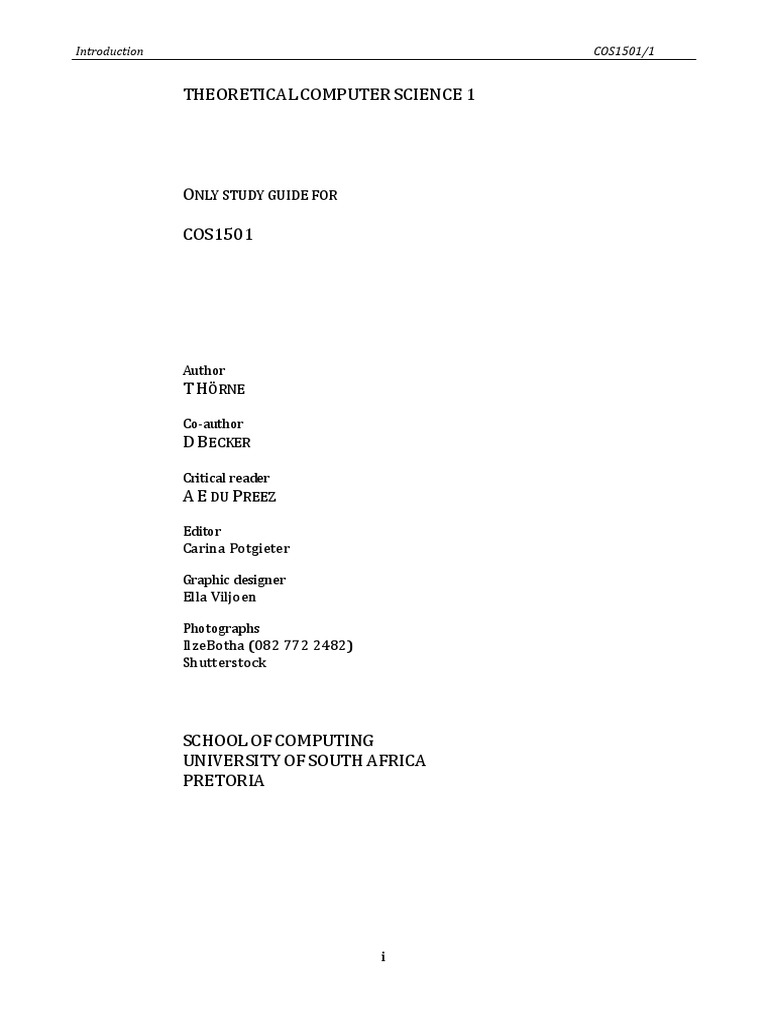 Introduction COS1501/1

THEORETICAL COMPUTER SCIENCE 1

ONLY STUDY GUIDE FOR

COS1501

Author
T HÖRNE

Co-author
D BECKER

Critical reader
A E DU PREEZ

Editor
Carina Potgieter

Graphic designer
Ella Viljoen

Photographs
IlzeBotha (082 772 2482)
Shutterstock

SCHOOL OF COMPUTING
UNIVERSITY OF SOUTH AFRICA
PRETORIA

i